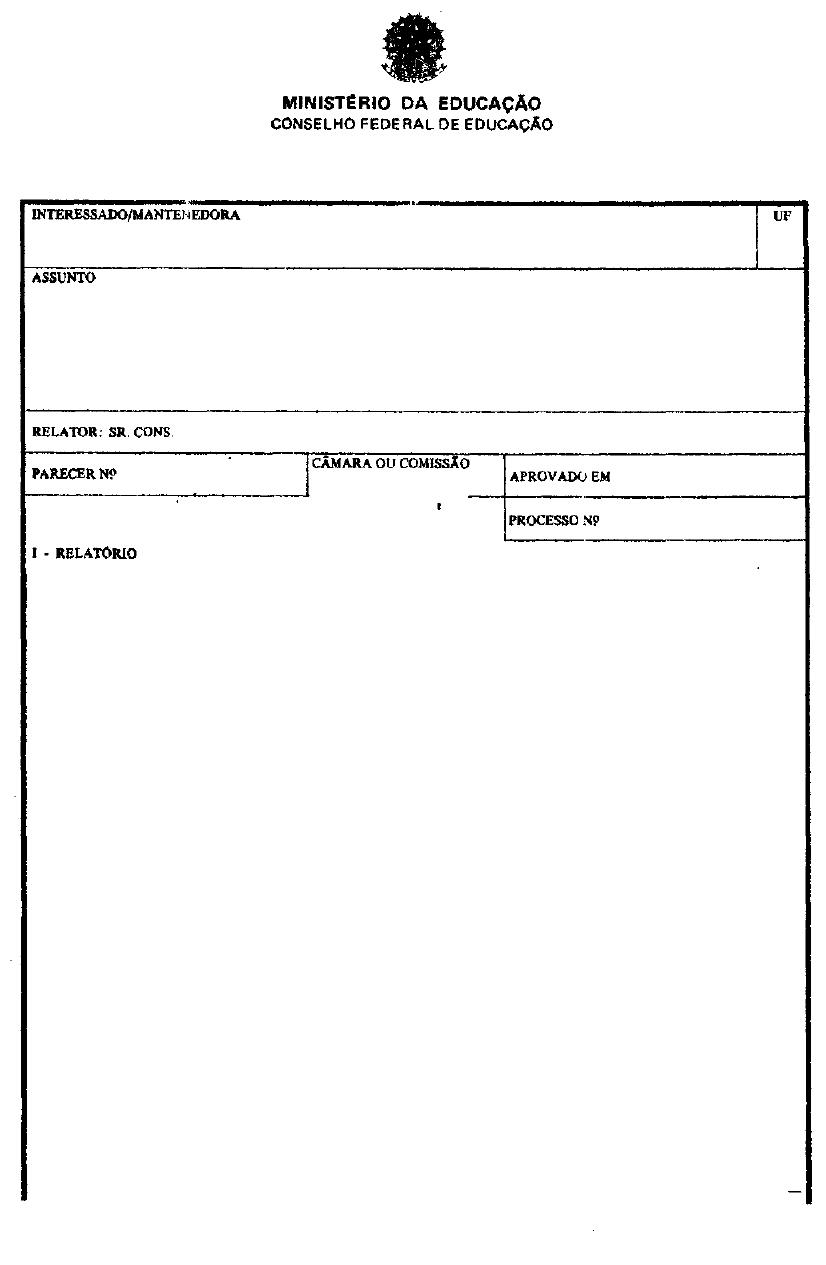 MINISTÉRIO DA EDUCAÇÃO
CONSELHO FEDERAL DE EDUCAÇÃO

INTERESSADO/MANTENEDORA

UF

ASSUNTO

RELATOR: SR. CONS.

PARECER Nº

CÂMARA OU COMISSÃO

APROVADO EM

PROCESSO Nº

I - RELATÓRIO